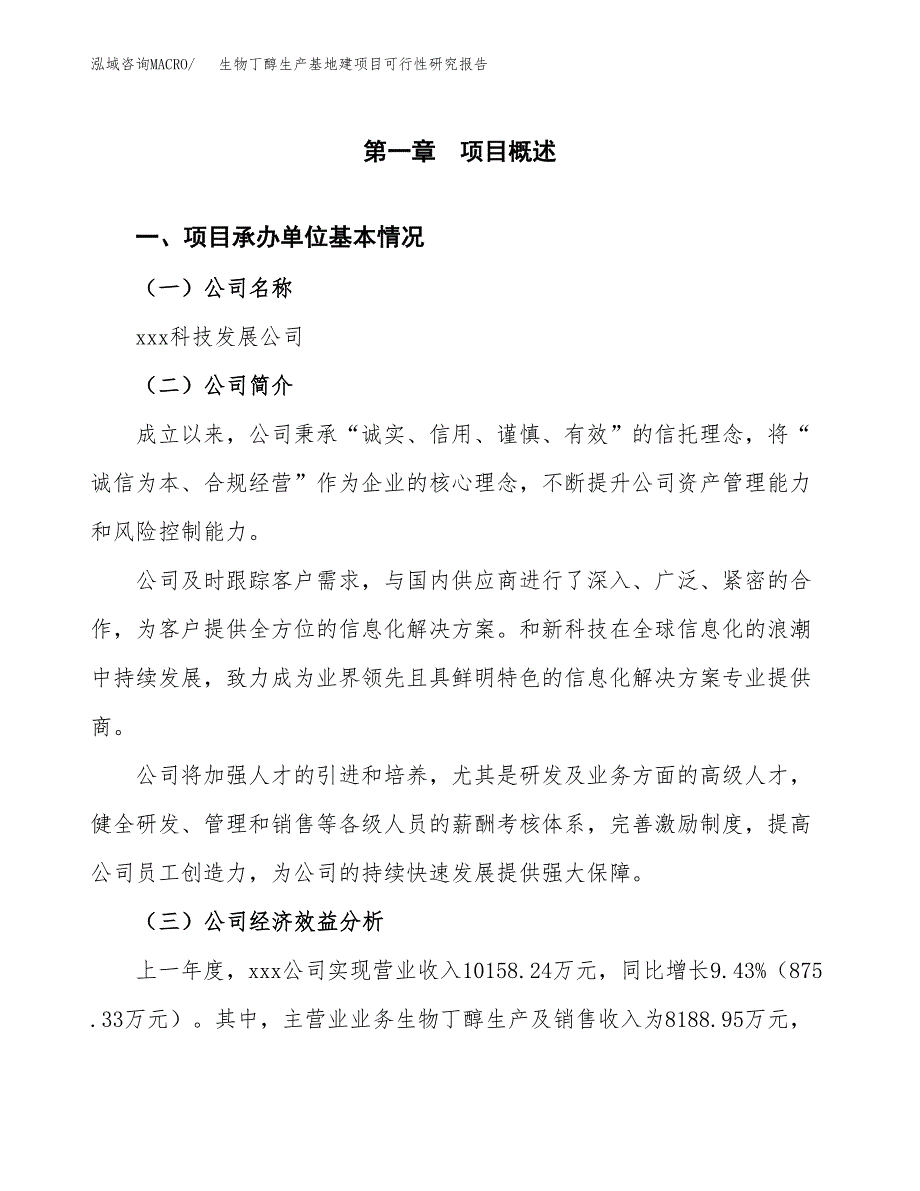 泓域咨询MACRO/　　生物丁醇生产基地建项目可行性研究报告

第一章　项目概述

一、项目承办单位基本情况

（一）公司名称

xxx科技发展公司

（二）公司简介

成立以来，公司秉承“诚实、信用、谨慎、有效”的信托理念，将“诚信为本、合规经营”作为企业的核心理念，不断提升公司资产管理能力和风险控制能力。

公司及时跟踪客户需求，与国内供应商进行了深入、广泛、紧密的合作，为客户提供全方位的信息化解决方案。和新科技在全球信息化的浪潮中持续发展，致力成为业界领先且具鲜明特色的信息化解决方案专业提供商。

公司将加强人才的引进和培养，尤其是研发及业务方面的高级人才，健全研发、管理和销售等各级人员的薪酬考核体系，完善激励制度，提高公司员工创造力，为公司的持续快速发展提供强大保障。

（三）公司经济效益分析

上一年度，xxx公司实现营业收入10158.24万元，同比增长9.43%（875.33万元）。其中，主营业业务生物丁醇生产及销售收入为8188.95万元，